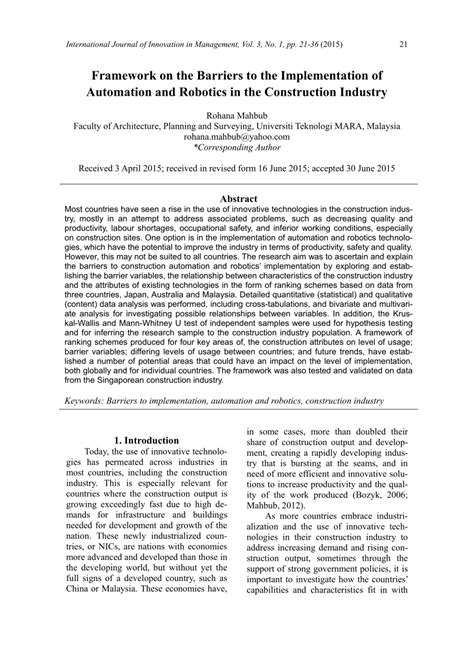 International Journal of Innovation in Management, Vol. 3, No. 1, pp. 21-36 (2015) 21

Framework on the Barriers to the Implementation of Automation and Robotics in the Construction Industry

Rohana Mahbub
Faculty of Architecture, Planning and Surveying, Universiti Teknologi MARA, Malaysia
rohana.mahbub@yahoo.com
*Corresponding Author

Received 3 April 2015; received in revised form 16 June 2015; accepted 30 June 2015

Abstract
Most countries have seen a rise in the use of innovative technologies in the construction industry, mostly in an attempt to address associated problems, such as decreasing quality and productivity, labour shortages, occupational safety, and inferior working conditions, especially on construction sites. One option is in the implementation of automation and robotics technologies, which have the potential to improve the industry in terms of productivity, safety and quality. However, this may not be suited to all countries. The research aim was to ascertain and explain the barriers to construction automation and robotics' implementation by exploring and establishing the barrier variables, the relationship between characteristics of the construction industry and the attributes of existing technologies in the form of ranking schemes based on data from three countries, Japan, Australia and Malaysia. Detailed quantitative (statistical) and qualitative (content) data analysis was performed, including cross-tabulations, and bivariate and multivariate analysis for investigating possible relationships between variables. In addition, the Kruskal-Wallis and Mann-Whitney U test of independent samples were used for hypothesis testing and for inferring the research sample to the construction industry population. A framework of ranking schemes produced for four key areas of, the construction attributes on level of usage; barrier variables; differing levels of usage between countries; and future trends, have established a number of potential areas that could have an impact on the level of implementation, both globally and for individual countries. The framework was also tested and validated on data from the Singaporean construction industry.

Keywords: Barriers to implementation, automation and robotics, construction industry

1. Introduction
Today, the use of innovative technologies has permeated across industries in most countries, including the construction industry. This is especially relevant for countries where the construction output is growing exceedingly fast due to high demands for infrastructure and buildings needed for development and growth of the nation. These newly industrialized countries, or NICs, are nations with economies more advanced and developed than those in the developing world, but without yet the full signs of a developed country, such as China or Malaysia. These economies have, in some cases, more than doubled their share of construction output and development, creating a rapidly developing industry that is bursting at the seams, and in need of more efficient and innovative solutions to increase productivity and the quality of the work produced (Bozyk, 2006; Mahbub, 2012).

As more countries embrace industrialization and the use of innovative technologies in their construction industry to address increasing demand and rising construction output, sometimes through the support of strong government policies, it is important to investigate how the countries' capabilities and characteristics fit in with